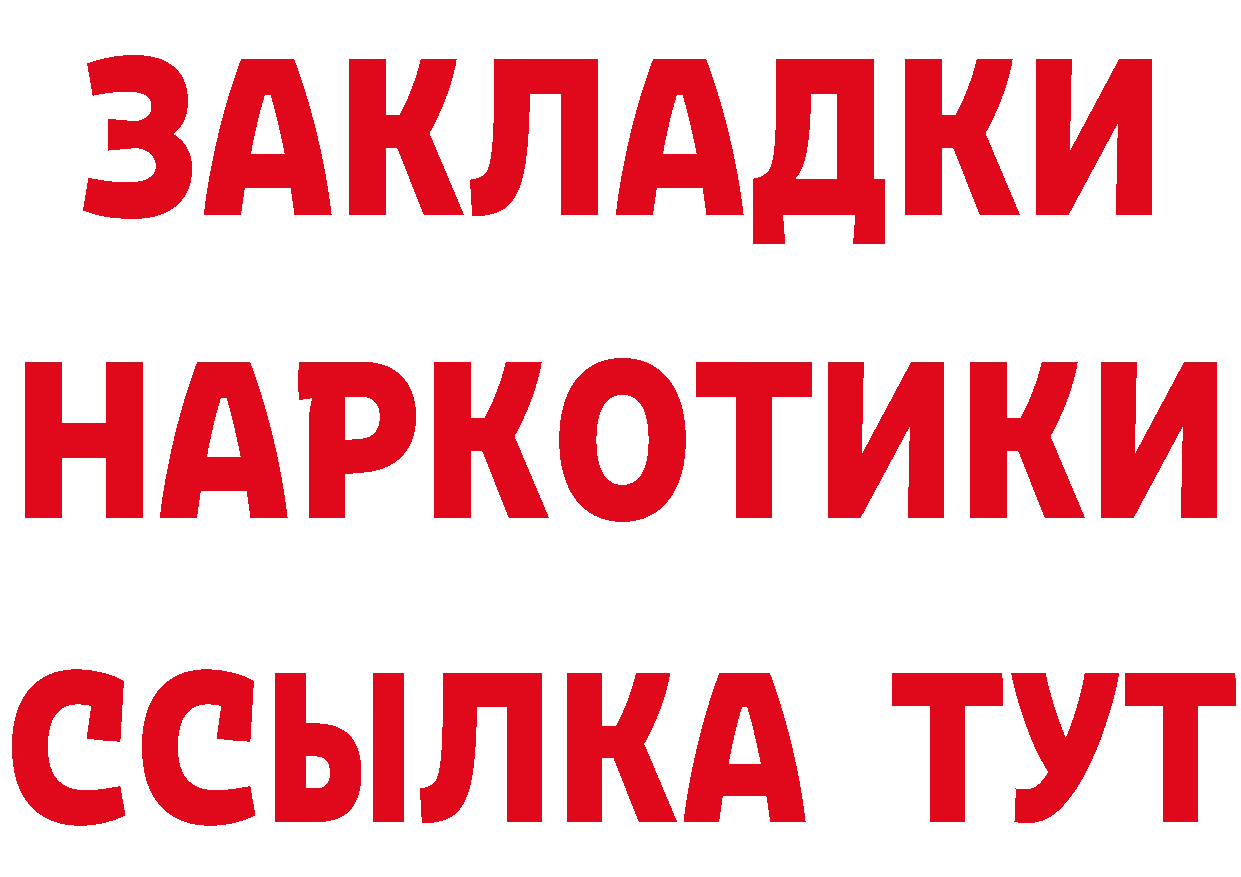 ЗАКЛАДКИ НАРКОТИКИ ССЫЛКА ТУТ